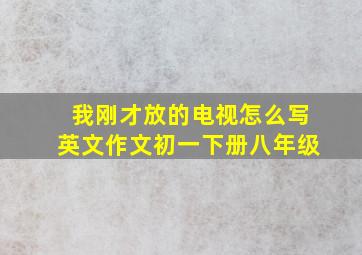 我刚才放的电视怎么写
英文作文初一下册八年级